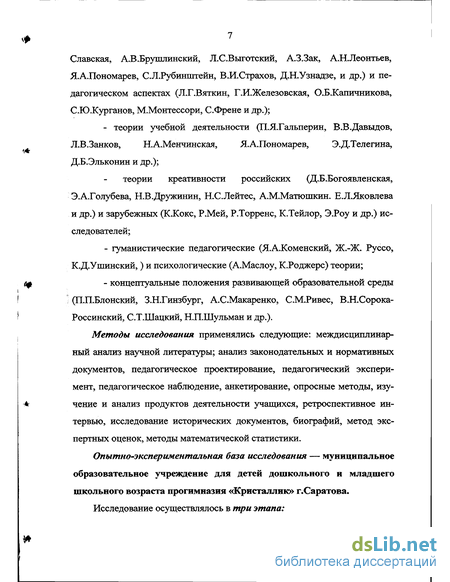 7

Славская, А.В.Брушлинский, Л.С.Выготский, А.З.Зак, А.Н.Леонтьев, Я.А.Пономарев, С.Л.Рубинштейн, В.И.Страхов, Д.Н.Узнадзе, и др.) и педагогическом аспектах (Л.Г.Вяткин, Г.И.Железовская, О.Б.Капичникова, С.Ю.Курганов, М.Монтессори, С.Френе и др.);

- теории учебной деятельности (П.Я.Гальперин, В.В.Давыдов, Л.В.Занков, Н.А.Менчинская, Я.А.Пономарев, Э.Д.Телегина, Д.Б.Эльконин и др.);

- теории креативности российских (Д.Б.Богоявленская, Э.А.Голубева, Н.В.Дружинин, Н.С.Лейтес, А.М.Матюшкин. Е.Л.Яковлева и др.) и зарубежных (К.Кокс, Р.Мей, Р.Торренс, К.Тейлор, Э.Роу и др.) исследователей;

- гуманистические педагогические (Я.А.Коменский, Ж.-Ж. Руссо, К.Д.Ушинский, ) и психологические (А.Маслоу, К.Роджерс) теории;

- концептуальные положения развивающей образовательной среды (П.П.Блонский, З.Н.Гинзбург, А.С.Макаренко, С.М.Ривес, В.Н.Сорока-Россинский, С.Т.Шацкий, Н.П.Шульман и др.).

Методы исследования применялись следующие: междисциплинарный анализ научной литературы; анализ законодательных и нормативных документов, педагогическое проектирование, педагогический эксперимент, педагогическое наблюдение, анкетирование, опросные методы, изучение и анализ продуктов деятельности учащихся, ретроспективное интервью, исследование исторических документов, биографий, метод экспертных оценок, методы математической статистики.

Опытно-экспериментальная база исследования — муниципальное образовательное учреждение для детей дошкольного и младшего школьного возраста прогимназия «Кристаллик» г.Саратова.

Исследование осуществлялось в три этапа:

dsLib.net
библиотека диссертаций